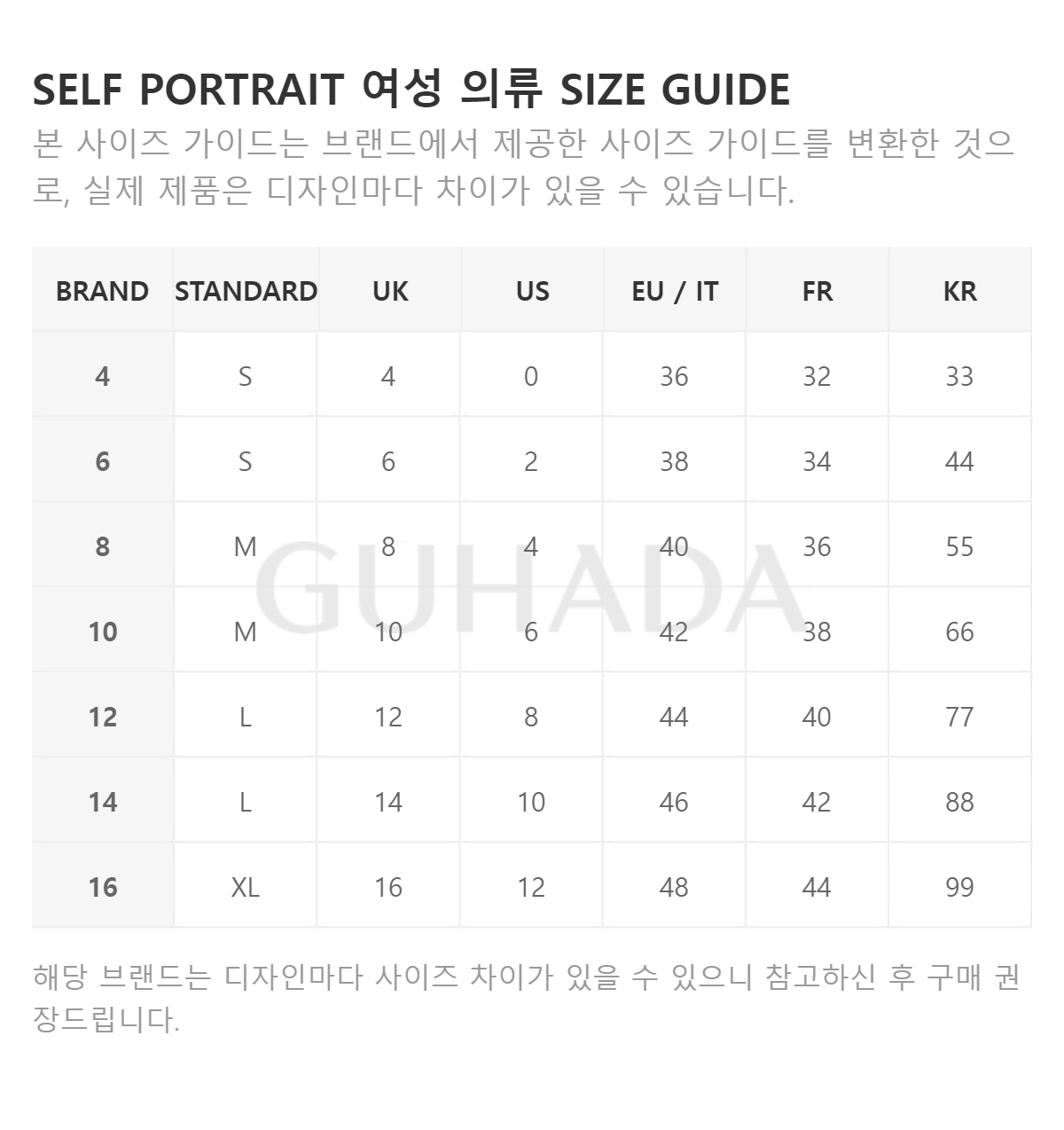 SELF PORTRAIT 여성 의류 SIZE GUIDE

본 사이즈 가이드는 브랜드에서 제공한 사이즈 가이드를 변환한 것으로, 실제 제품은 디자인마다 차이가 있을 수 있습니다.

| BRAND | STANDARD | UK | US | EU / IT | FR | KR |
|---|---|---|---|---|---|---|
| 4 | S | 4 | 0 | 36 | 32 | 33 |
| 6 | S | 6 | 2 | 38 | 34 | 44 |
| 8 | M | 8 | 4 | 40 | 36 | 55 |
| 10 | M | 10 | 6 | 42 | 38 | 66 |
| 12 | L | 12 | 8 | 44 | 40 | 77 |
| 14 | L | 14 | 10 | 46 | 42 | 88 |
| 16 | XL | 16 | 12 | 48 | 44 | 99 |

해당 브랜드는 디자인마다 사이즈 차이가 있을 수 있으니 참고하신 후 구매 권장드립니다.

GUHADA